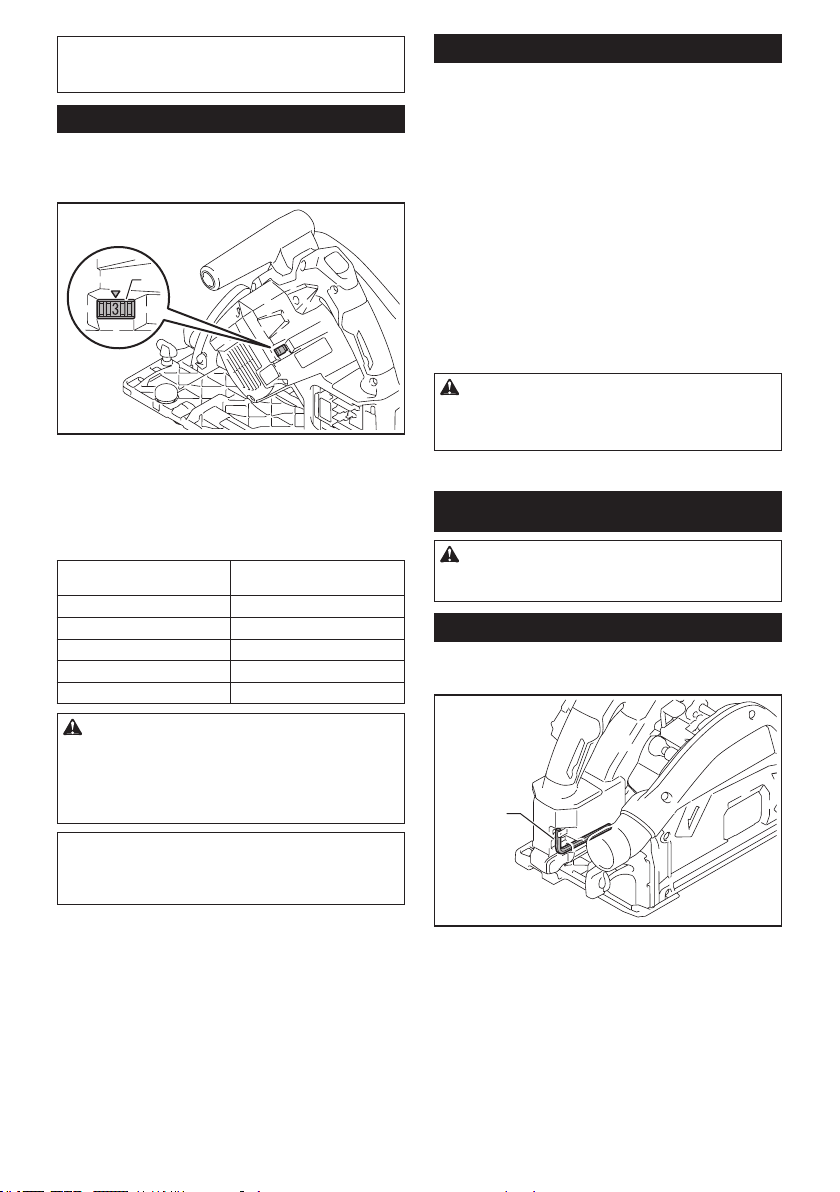 3